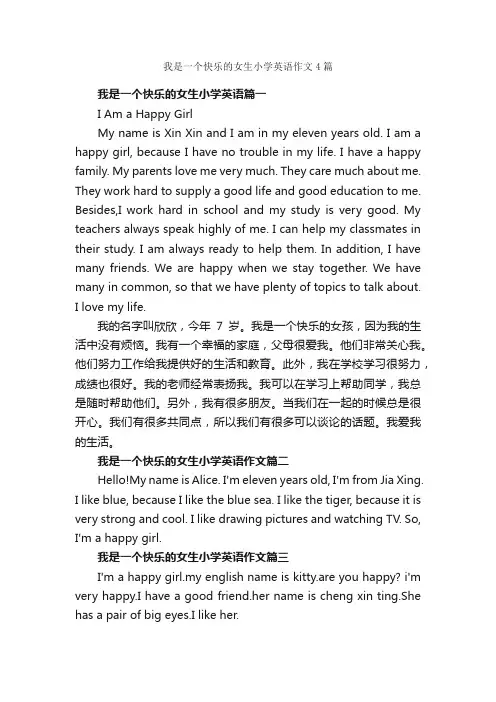 我是一个快乐的女生小学英语作文4篇

我是一个快乐的女生小学英语篇一

I Am a Happy Girl

My name is Xin Xin and I am in my eleven years old. I am a happy girl, because I have no trouble in my life. I have a happy family. My parents love me very much. They care much about me. They work hard to supply a good life and good education to me. Besides,I work hard in school and my study is very good. My teachers always speak highly of me. I can help my classmates in their study. I am always ready to help them. In addition, I have many friends. We are happy when we stay together. We have many in common, so that we have plenty of topics to talk about. I love my life.

我的名字叫欣欣，今年 7 岁。我是一个快乐的女孩，因为我的生活中没有烦恼。我有一个幸福的家庭，父母很爱我。他们非常关心我。他们努力工作给我提供好的生活和教育。此外，我在学校学习很努力，成绩也很好。我的老师经常表扬我。我可以在学习上帮助同学，我总是随时帮助他们。另外，我有很多朋友。当我们在一起的时候总是很开心。我们有很多共同点，所以我们有很多可以谈论的话题。我爱我的生活。

我是一个快乐的女生小学英语作文篇二

Hello!My name is Alice. I'm eleven years old, I'm from Jia Xing. I like blue, because I like the blue sea. I like the tiger, because it is very strong and cool. I like drawing pictures and watching TV. So, I'm a happy girl.

我是一个快乐的女生小学英语作文篇三

I'm a happy girl.my english name is kitty.are you happy? i'm very happy.I have a good friend.her name is cheng xin ting.She has a pair of big eyes.I like her.